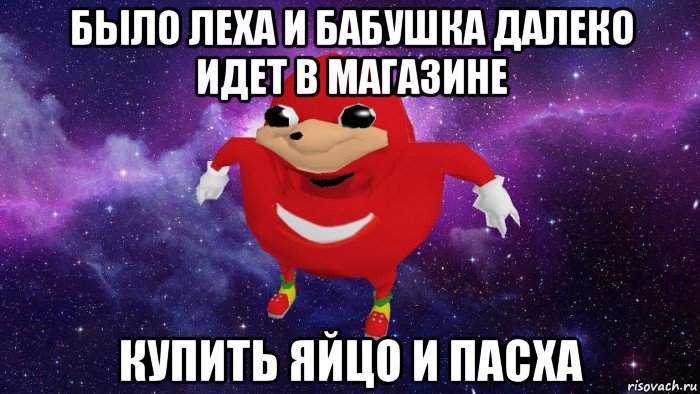 БЫЛО ЛЕХА И БАБУШКА ДАЛЕКО ИДЕТ В МАГАЗИНЕ

КУПИТЬ ЯЙЦО И ПАСХА

risovach.ru